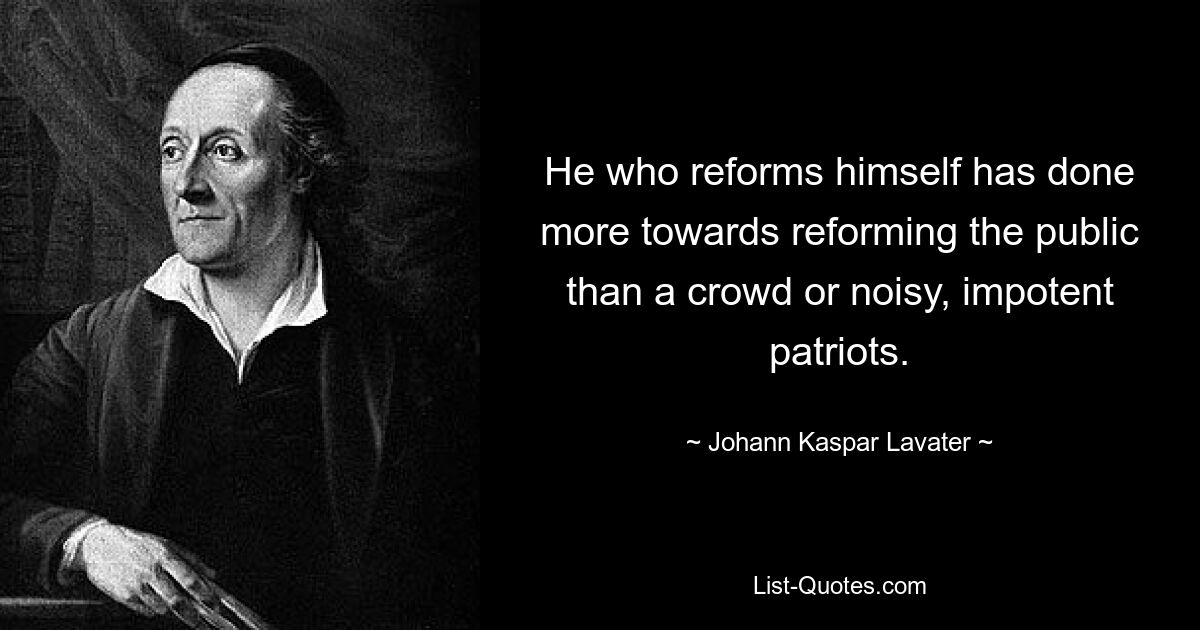 He who reforms himself has done more towards reforming the public than a crowd or noisy, impotent patriots.

~ Johann Kaspar Lavater ~

List-Quotes.com